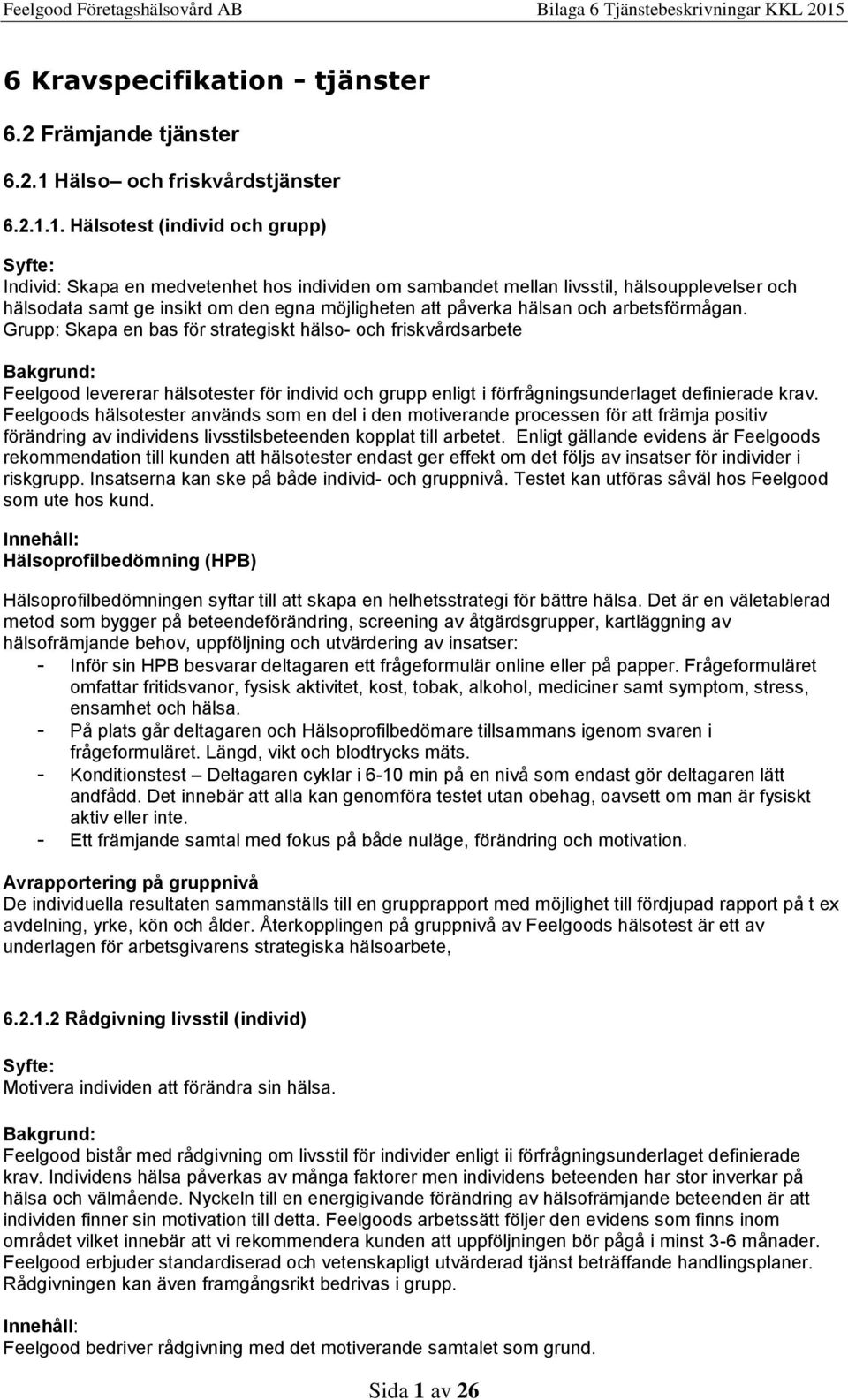 Feelgood Företagshälsovård AB Bilaga 6 Tjänstebeskrivningar KKL 2015

6 Kravspecifikation - tjänster

6.2 Främjande tjänster

6.2.1 Hälso– och friskvårdstjänster

6.2.1.1. Hälsotest (individ och grupp)

Syfte:
Individ: Skapa en medvetenhet hos individen om sambandet mellan livsstil, hälsoupplevelser och hälsodata samt ge insikt om den egna möjligheten att påverka hälsan och arbetsförmågan.
Grupp: Skapa en bas för strategiskt hälso- och friskvårdsarbete

Bakgrund:
Feelgood levererar hälsotester för individ och grupp enligt i förfrågningsunderlaget definierade krav. Feelgoods hälsotester används som en del i den motiverande processen för att främja positiv förändring av individens livsstilsbeteenden kopplat till arbetet. Enligt gällande evidens är Feelgoods rekommendation till kunden att hälsotester endast ger effekt om det följs av insatser för individer i riskgrupp. Insatserna kan ske på både individ- och gruppnivå. Testet kan utföras såväl hos Feelgood som ute hos kund.

Innehåll:
Hälsoprofilbedömning (HPB)

Hälsoprofilbedömningen syftar till att skapa en helhetsstrategi för bättre hälsa. Det är en väletablerad metod som bygger på beteendeförändring, screening av åtgärdsgrupper, kartläggning av hälsofrämjande behov, uppföljning och utvärdering av insatser:
- Inför sin HPB besvarar deltagaren ett frågeformulär online eller på papper. Frågeformuläret omfattar fritidsvanor, fysisk aktivitet, kost, tobak, alkohol, mediciner samt symptom, stress, ensamhet och hälsa.
- På plats går deltagaren och Hälsoprofilbedömare tillsammans igenom svaren i frågeformuläret. Längd, vikt och blodtrycks mäts.
- Konditionstest – Deltagaren cyklar i 6-10 min på en nivå som endast gör deltagaren lätt andfådd. Det innebär att alla kan genomföra testet utan obehag, oavsett om man är fysiskt aktiv eller inte.
- Ett främjande samtal med fokus på både nuläge, förändring och motivation.

Avrapportering på gruppnivå
De individuella resultaten sammanställs till en grupprapport med möjlighet till fördjupad rapport på t ex avdelning, yrke, kön och ålder. Återkopplingen på gruppnivå av Feelgoods hälsotest är ett av underlagen för arbetsgivarens strategiska hälsoarbete,

6.2.1.2 Rådgivning livsstil (individ)

Syfte:
Motivera individen att förändra sin hälsa.

Bakgrund:
Feelgood bistår med rådgivning om livsstil för individer enligt ii förfrågningsunderlaget definierade krav. Individens hälsa påverkas av många faktorer men individens beteenden har stor inverkar på hälsa och välmående. Nyckeln till en energigivande förändring av hälsofrämjande beteenden är att individen finner sin motivation till detta. Feelgoods arbetssätt följer den evidens som finns inom området vilket innebär att vi rekommendera kunden att uppföljningen bör pågå i minst 3-6 månader. Feelgood erbjuder standardiserad och vetenskapligt utvärderad tjänst beträffande handlingsplaner. Rådgivningen kan även framgångsrikt bedrivas i grupp.

Innehåll:
Feelgood bedriver rådgivning med det motiverande samtalet som grund.

Sida 1 av 26